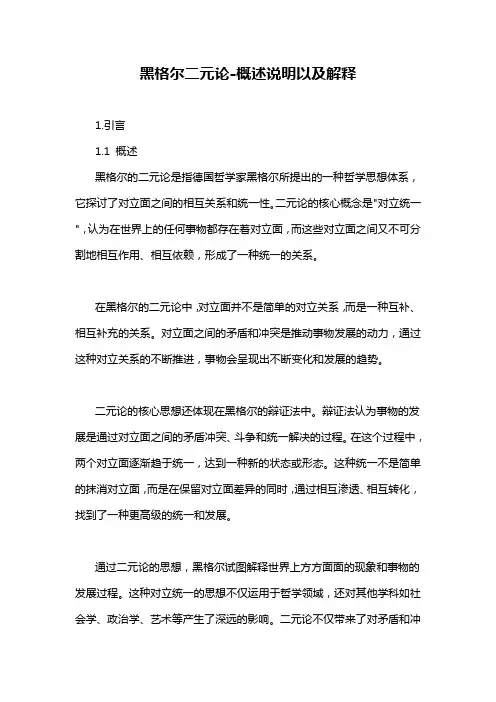 黑格尔二元论-概述说明以及解释

1.引言

1.1 概述

黑格尔的二元论是指德国哲学家黑格尔所提出的一种哲学思想体系，它探讨了对立面之间的相互关系和统一性。二元论的核心概念是"对立统一"，认为在世界上的任何事物都存在着对立面，而这些对立面之间又不可分割地相互作用、相互依赖，形成了一种统一的关系。

在黑格尔的二元论中，对立面并不是简单的对立关系，而是一种互补、相互补充的关系。对立面之间的矛盾和冲突是推动事物发展的动力，通过这种对立关系的不断推进，事物会呈现出不断变化和发展的趋势。

二元论的核心思想还体现在黑格尔的辩证法中。辩证法认为事物的发展是通过对立面之间的矛盾冲突、斗争和统一解决的过程。在这个过程中，两个对立面逐渐趋于统一，达到一种新的状态或形态。这种统一不是简单的抹消对立面，而是在保留对立面差异的同时，通过相互渗透、相互转化，找到了一种更高级的统一和发展。

通过二元论的思想，黑格尔试图解释世界上方方面面的现象和事物的发展过程。这种对立统一的思想不仅运用于哲学领域，还对其他学科如社会学、政治学、艺术等产生了深远的影响。二元论不仅带来了对矛盾和冲